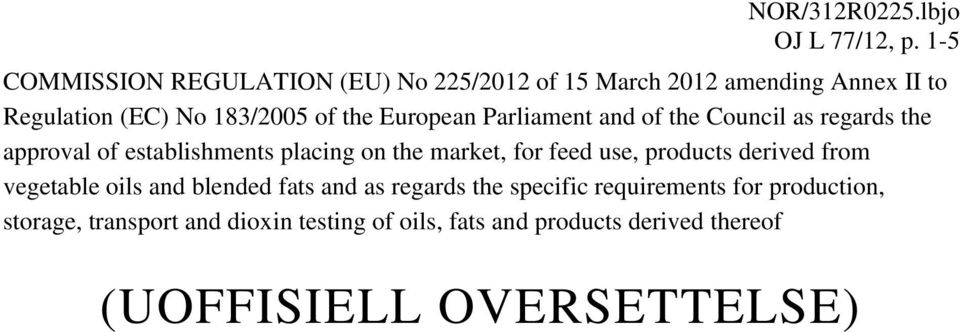 NOR/312R0225.lbjo
OJ L 77/12, p. 1-5

COMMISSION REGULATION (EU) No 225/2012 of 15 March 2012 amending Annex II to Regulation (EC) No 183/2005 of the European Parliament and of the Council as regards the approval of establishments placing on the market, for feed use, products derived from vegetable oils and blended fats and as regards the specific requirements for production, storage, transport and dioxin testing of oils, fats and products derived thereof

(UOFFISIELL OVERSETTELSE)